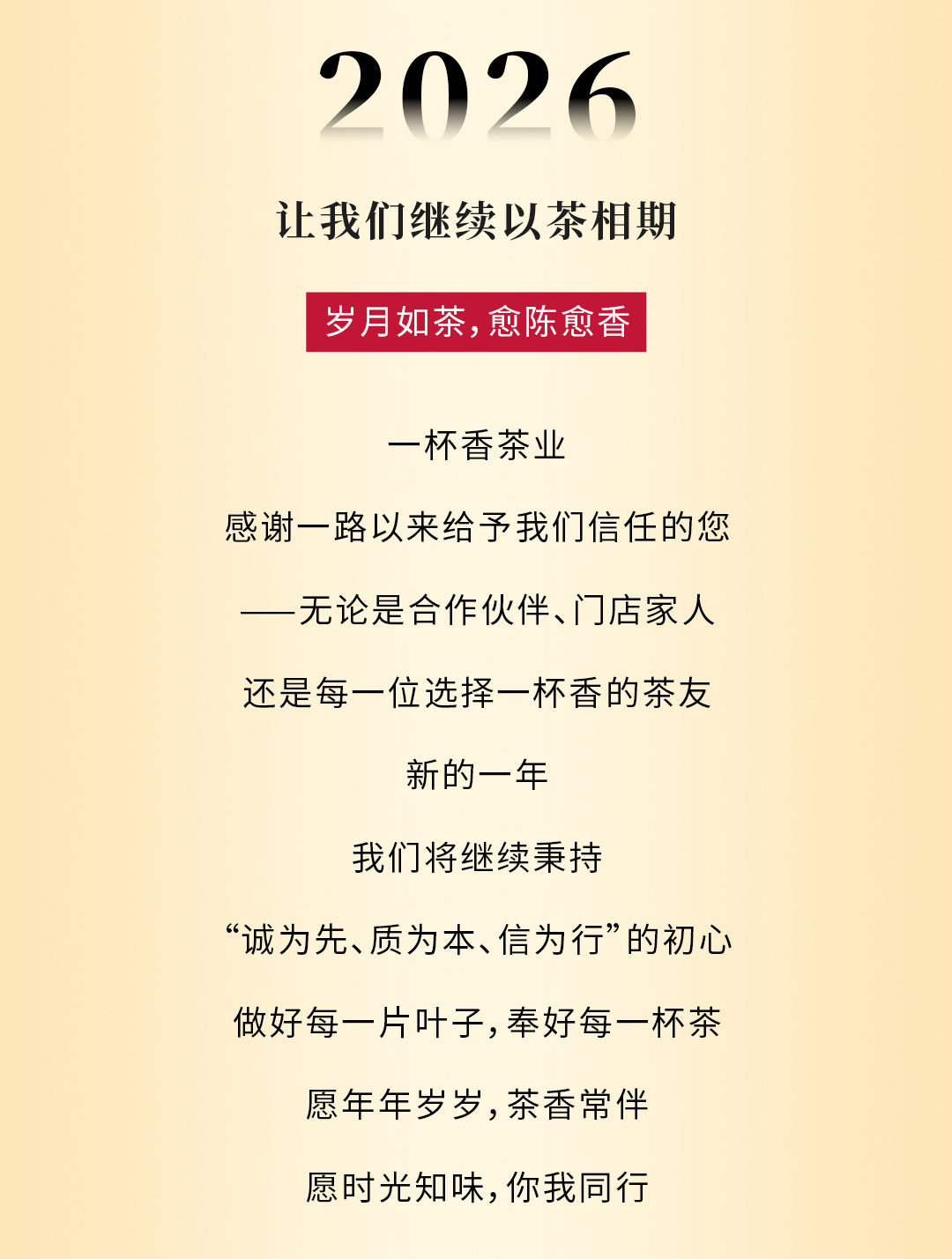 2026

让我们继续以茶相期

岁月如茶，愈陈愈香

一杯香茶业

感谢一路以来给予我们信任的您

——无论是合作伙伴、门店家人

还是每一位选择一杯香的茶友

新的一年

我们将继续秉持

“诚为先、质为本、信为行”的初心

做好每一片叶子，奉好每一杯茶

愿年年岁岁，茶香常伴

愿时光知味，你我同行